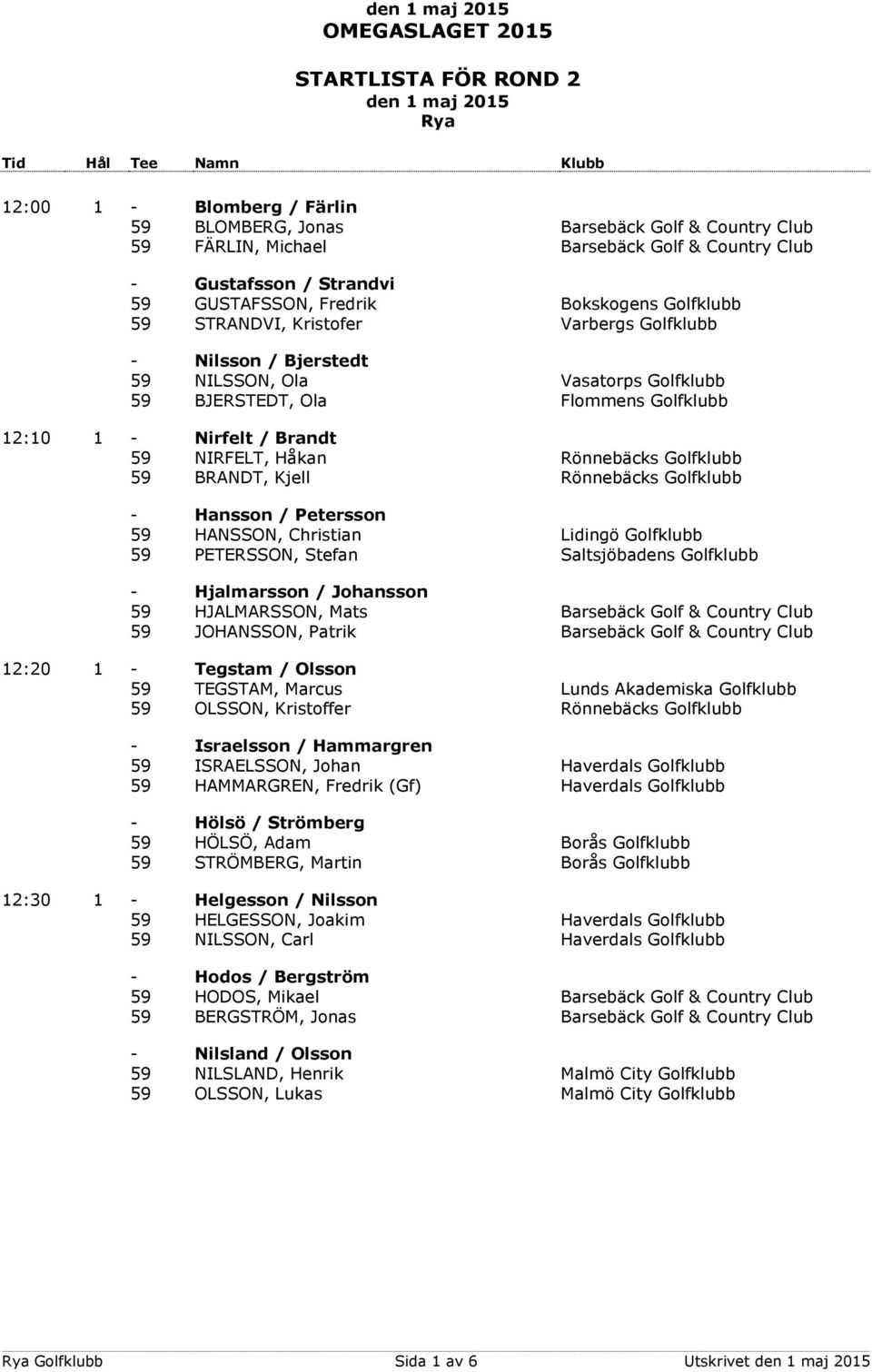 den 1 maj 2015
OMEGASLAGET 2015

STARTLISTA FÖR ROND 2
den 1 maj 2015
Rya

| Tid | Hål | Tee | Namn | Klubb |
|---|---|---|---|---|
| 12:00 | 1 | - | Blomberg / Färlin | |
| | | 59 | BLOMBERG, Jonas | Barsebäck Golf & Country Club |
| | | 59 | FÄRLIN, Michael | Barsebäck Golf & Country Club |
| | | - | Gustafsson / Strandvi | |
| | | 59 | GUSTAFSSON, Fredrik | Bokskogens Golfklubb |
| | | 59 | STRANDVI, Kristofer | Varbergs Golfklubb |
| | | - | Nilsson / Bjerstedt | |
| | | 59 | NILSSON, Ola | Vasatorps Golfklubb |
| | | 59 | BJERSTEDT, Ola | Flommens Golfklubb |
| 12:10 | 1 | - | Nirfelt / Brandt | |
| | | 59 | NIRFELT, Håkan | Rönnebäcks Golfklubb |
| | | 59 | BRANDT, Kjell | Rönnebäcks Golfklubb |
| | | - | Hansson / Petersson | |
| | | 59 | HANSSON, Christian | Lidingö Golfklubb |
| | | 59 | PETERSSON, Stefan | Saltsjöbadens Golfklubb |
| | | - | Hjalmarsson / Johansson | |
| | | 59 | HJALMARSSON, Mats | Barsebäck Golf & Country Club |
| | | 59 | JOHANSSON, Patrik | Barsebäck Golf & Country Club |
| 12:20 | 1 | - | Tegstam / Olsson | |
| | | 59 | TEGSTAM, Marcus | Lunds Akademiska Golfklubb |
| | | 59 | OLSSON, Kristoffer | Rönnebäcks Golfklubb |
| | | - | Israelsson / Hammargren | |
| | | 59 | ISRAELSSON, Johan | Haverdals Golfklubb |
| | | 59 | HAMMARGREN, Fredrik (Gf) | Haverdals Golfklubb |
| | | - | Hölsö / Strömberg | |
| | | 59 | HÖLSÖ, Adam | Borås Golfklubb |
| | | 59 | STRÖMBERG, Martin | Borås Golfklubb |
| 12:30 | 1 | - | Helgesson / Nilsson | |
| | | 59 | HELGESSON, Joakim | Haverdals Golfklubb |
| | | 59 | NILSSON, Carl | Haverdals Golfklubb |
| | | - | Hodos / Bergström | |
| | | 59 | HODOS, Mikael | Barsebäck Golf & Country Club |
| | | 59 | BERGSTRÖM, Jonas | Barsebäck Golf & Country Club |
| | | - | Nilsland / Olsson | |
| | | 59 | NILSLAND, Henrik | Malmö City Golfklubb |
| | | 59 | OLSSON, Lukas | Malmö City Golfklubb |

Rya Golfklubb Sida 1 av 6 Utskrivet den 1 maj 2015